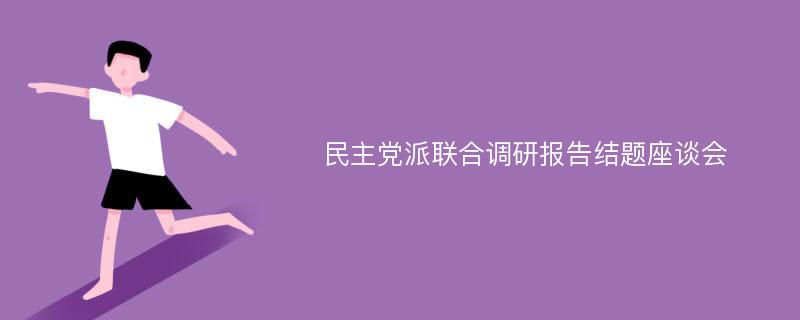 民主党派联合调研报告结题座谈会